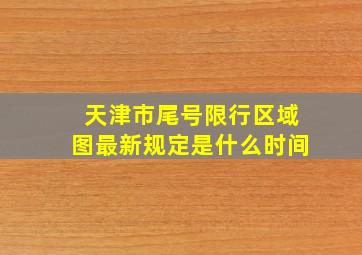 天津市尾号限行区域图最新规定是什么时间